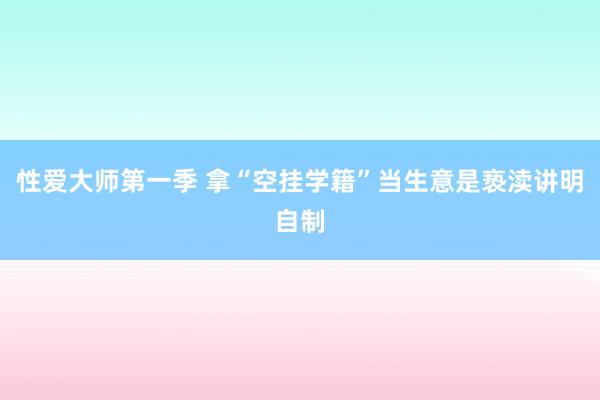 性爱大师第一季 拿“空挂学籍”当生意是亵渎讲明自制